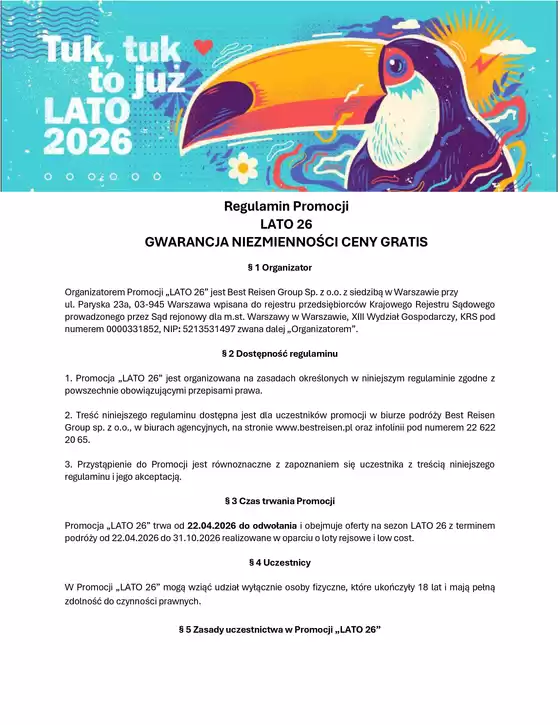 Tuk, tuk to już LATO 2026

Regulamin Promocji
LATO 26
GWARANCJA NIEZMIENNOŚCI CENY GRATIS

§ 1 Organizator

Organizatorem Promocji „LATO 26" jest Best Reisen Group Sp. z o.o. z siedzibą w Warszawie przy ul. Paryska 23a, 03-945 Warszawa wpisana do rejestru przedsiębiorców Krajowego Rejestru Sądowego prowadzonego przez Sąd rejonowy dla m.st. Warszawy w Warszawie, XIII Wydział Gospodarczy, KRS pod numerem 0000331852, NIP: 5213531497 zwana dalej „Organizatorem".

§ 2 Dostępność regulaminu

1. Promocja „LATO 26" jest organizowana na zasadach określonych w niniejszym regulaminie zgodne z powszechnie obowiązującymi przepisami prawa.

2. Treść niniejszego regulaminu dostępna jest dla uczestników promocji w biurze podróży Best Reisen Group sp. z o.o., w biurach agencyjnych, na stronie www.bestreisen.pl oraz infolinii pod numerem 22 622 20 65.

3. Przystąpienie do Promocji jest równoznaczne z zapoznaniem się uczestnika z treścią niniejszego regulaminu i jego akceptacją.

§ 3 Czas trwania Promocji

Promocja „LATO 26" trwa od 22.04.2026 do odwołania i obejmuje oferty na sezon LATO 26 z terminem podróży od 22.04.2026 do 31.10.2026 realizowane w oparciu o loty rejsowe i low cost.

§ 4 Uczestnicy

W Promocji „LATO 26" mogą wziąć udział wyłącznie osoby fizyczne, które ukończyły 18 lat i mają pełną zdolność do czynności prawnych.

§ 5 Zasady uczestnictwa w Promocji „LATO 26"